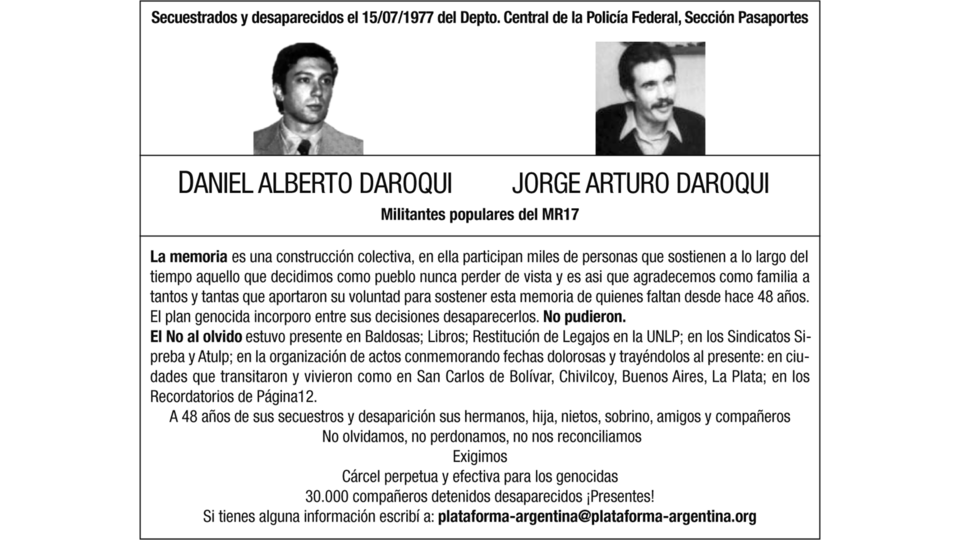 Secuestrados y desaparecidos el 15/07/1977 del Depto. Central de la Policía Federal, Sección Pasaportes

DANIEL ALBERTO DAROQUI JORGE ARTURO DAROQUI

Militantes populares del MR17

La memoria es una construcción colectiva, en ella participan miles de personas que sostienen a lo largo del tiempo aquello que decidimos como pueblo nunca perder de vista y es asi que agradecemos como familia a tantos y tantas que aportaron su voluntad para sostener esta memoria de quienes faltan desde hace 48 años. El plan genocida incorporo entre sus decisiones desaparecerlos. No pudieron.
El No al olvido estuvo presente en Baldosas; Libros; Restitución de Legajos en la UNLP; en los Sindicatos Sipreba y Atulp; en la organización de actos conmemorando fechas dolorosas y trayéndolos al presente: en ciudades que transitaron y vivieron como en San Carlos de Bolívar, Chivilcoy, Buenos Aires, La Plata; en los Recordatorios de Página12.
A 48 años de sus secuestros y desaparición sus hermanos, hija, nietos, sobrino, amigos y compañeros
No olvidamos, no perdonamos, no nos reconciliamos
Exigimos
Cárcel perpetua y efectiva para los genocidas
30.000 compañeros detenidos desaparecidos ¡Presentes!
Si tienes alguna información escribí a: plataforma-argentina@plataforma-argentina.org